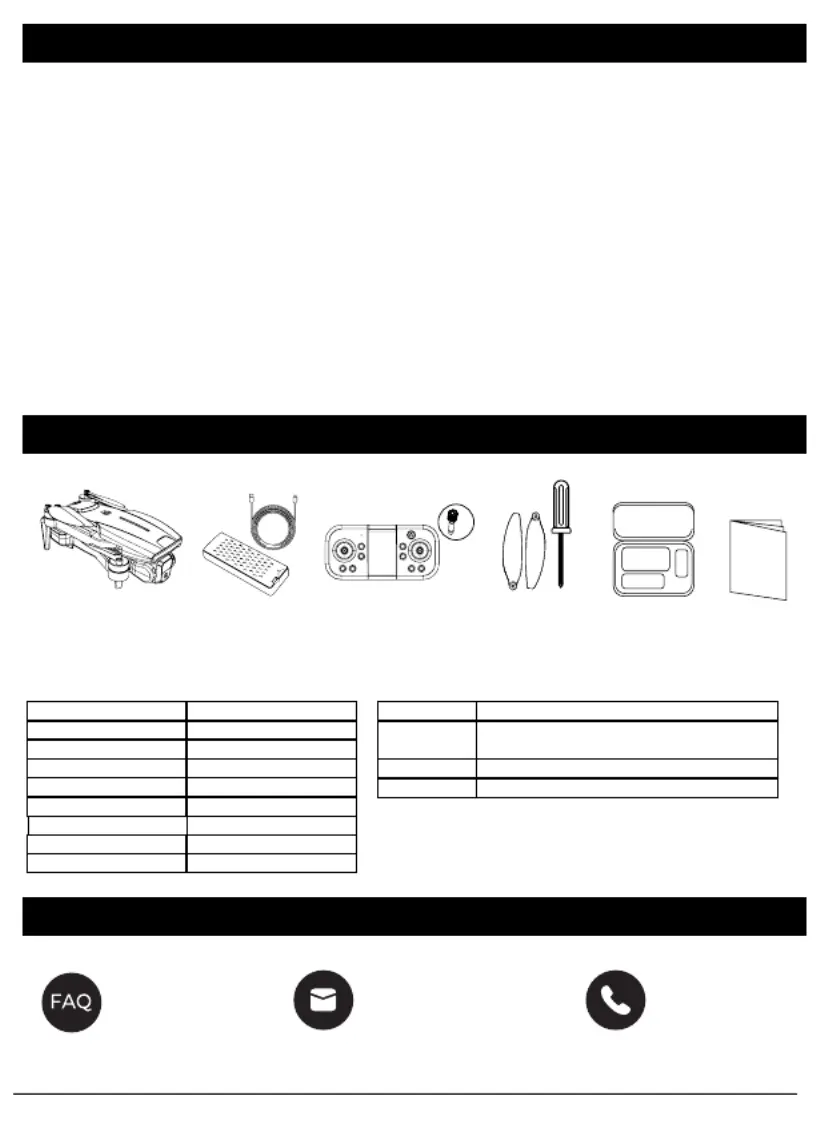 FAQ